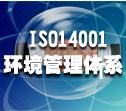 ISO14001
环境管理体系